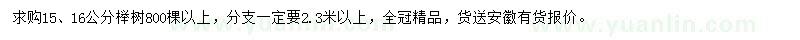 求购15、16公分榉树800棵以上，分支一定要2.3米以上，全冠精品，货送安徽有货报价。

www.yuanlin.com